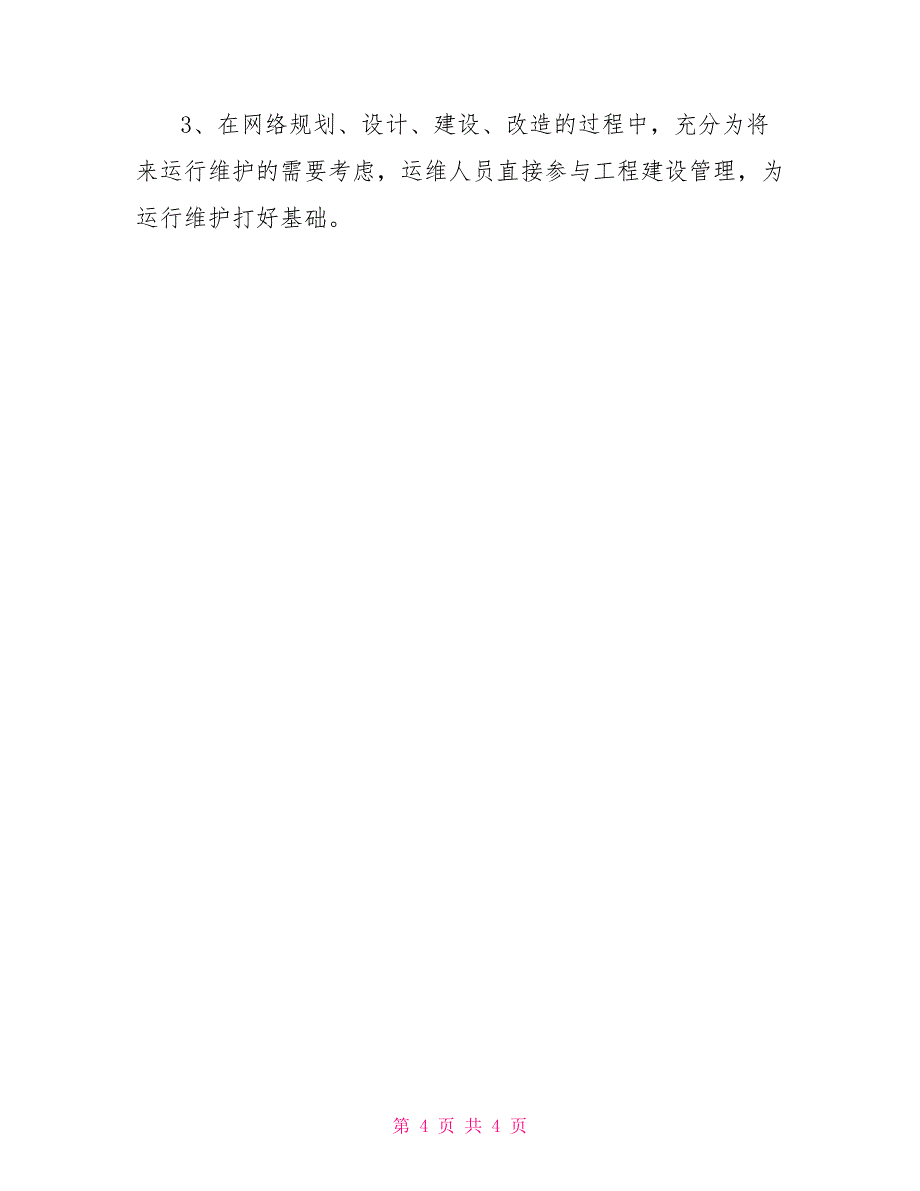 3、在网络规划、设计、建设、改造的过程中，充分为将来运行维护的需要考虑，运维人员直接参与工程建设管理，为运行维护打好基础。

第 4 页 共 4 页